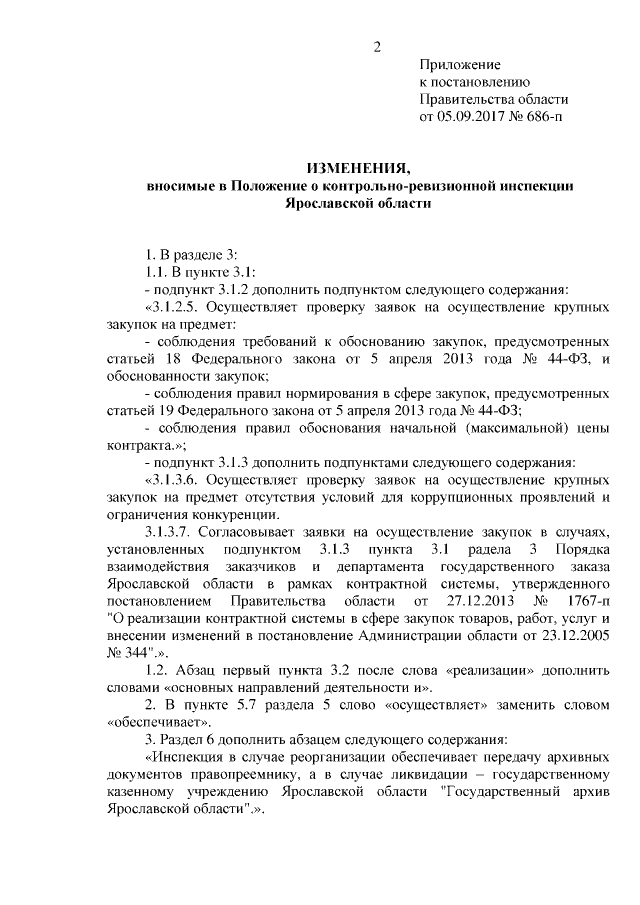 2

Приложение
к постановлению
Правительства области
от 05.09.2017 № 686-п

ИЗМЕНЕНИЯ,
вносимые в Положение о контрольно-ревизионной инспекции Ярославской области

1. В разделе 3:

1.1. В пункте 3.1:

- подпункт 3.1.2 дополнить подпунктом следующего содержания:

«3.1.2.5. Осуществляет проверку заявок на осуществление крупных закупок на предмет:

- соблюдения требований к обоснованию закупок, предусмотренных статьей 18 Федерального закона от 5 апреля 2013 года № 44-ФЗ, и обоснованности закупок;

- соблюдения правил нормирования в сфере закупок, предусмотренных статьей 19 Федерального закона от 5 апреля 2013 года № 44-ФЗ;

- соблюдения правил обоснования начальной (максимальной) цены контракта.»;

- подпункт 3.1.3 дополнить подпунктами следующего содержания:

«3.1.3.6. Осуществляет проверку заявок на осуществление крупных закупок на предмет отсутствия условий для коррупционных проявлений и ограничения конкуренции.

3.1.3.7. Согласовывает заявки на осуществление закупок в случаях, установленных подпунктом 3.1.3 пункта 3.1 радела 3 Порядка взаимодействия заказчиков и департамента государственного заказа Ярославской области в рамках контрактной системы, утвержденного постановлением Правительства области от 27.12.2013 № 1767-п "О реализации контрактной системы в сфере закупок товаров, работ, услуг и внесении изменений в постановление Администрации области от 23.12.2005 № 344".».

1.2. Абзац первый пункта 3.2 после слова «реализации» дополнить словами «основных направлений деятельности и».

2. В пункте 5.7 раздела 5 слово «осуществляет» заменить словом «обеспечивает».

3. Раздел 6 дополнить абзацем следующего содержания:

«Инспекция в случае реорганизации обеспечивает передачу архивных документов правопреемнику, а в случае ликвидации – государственному казенному учреждению Ярославской области "Государственный архив Ярославской области".».